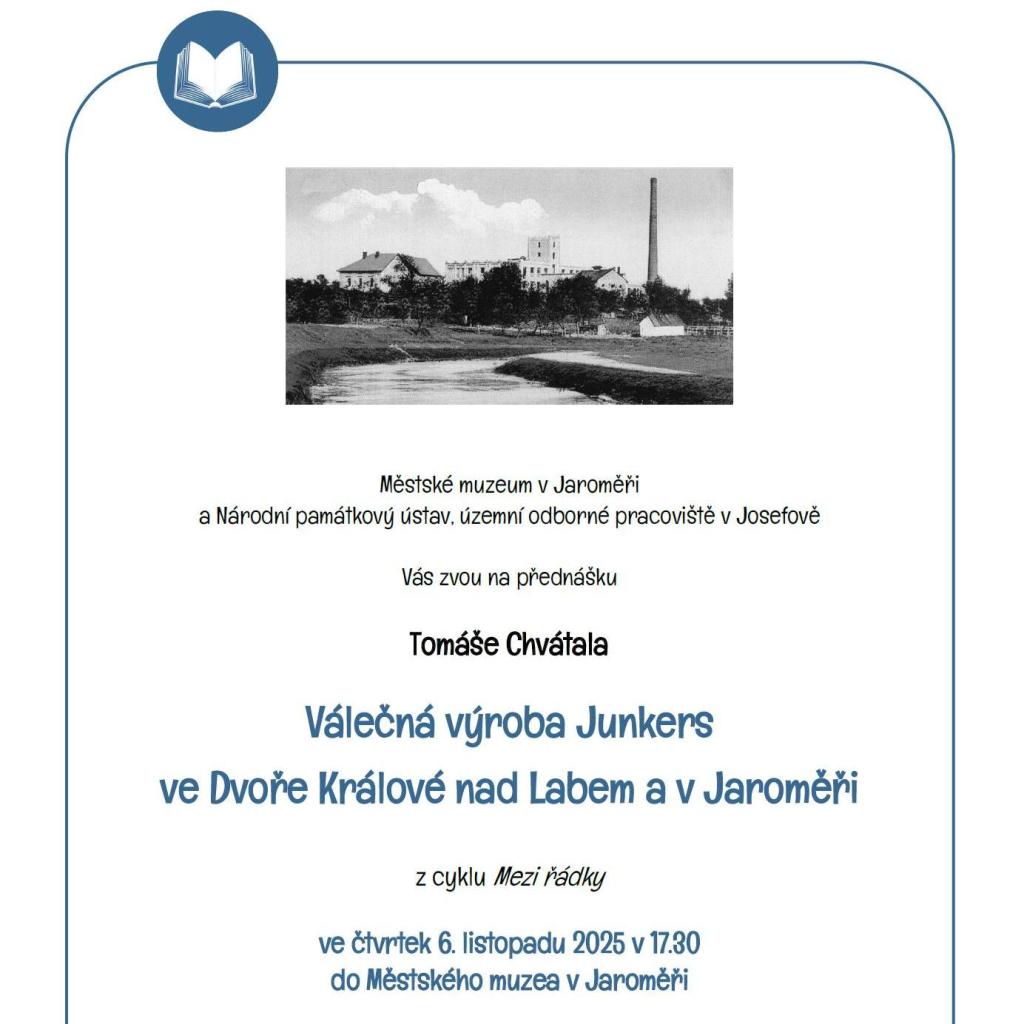 Městské muzeum v Jaroměři
a Národní památkový ústav, územní odborné pracoviště v Josefově

Vás zvou na přednášku

Tomáše Chvátala

Válečná výroba Junkers
ve Dvoře Králové nad Labem a v Jaroměři

z cyklu Mezi řádky

ve čtvrtek 6. listopadu 2025 v 17.30
do Městského muzea v Jaroměři